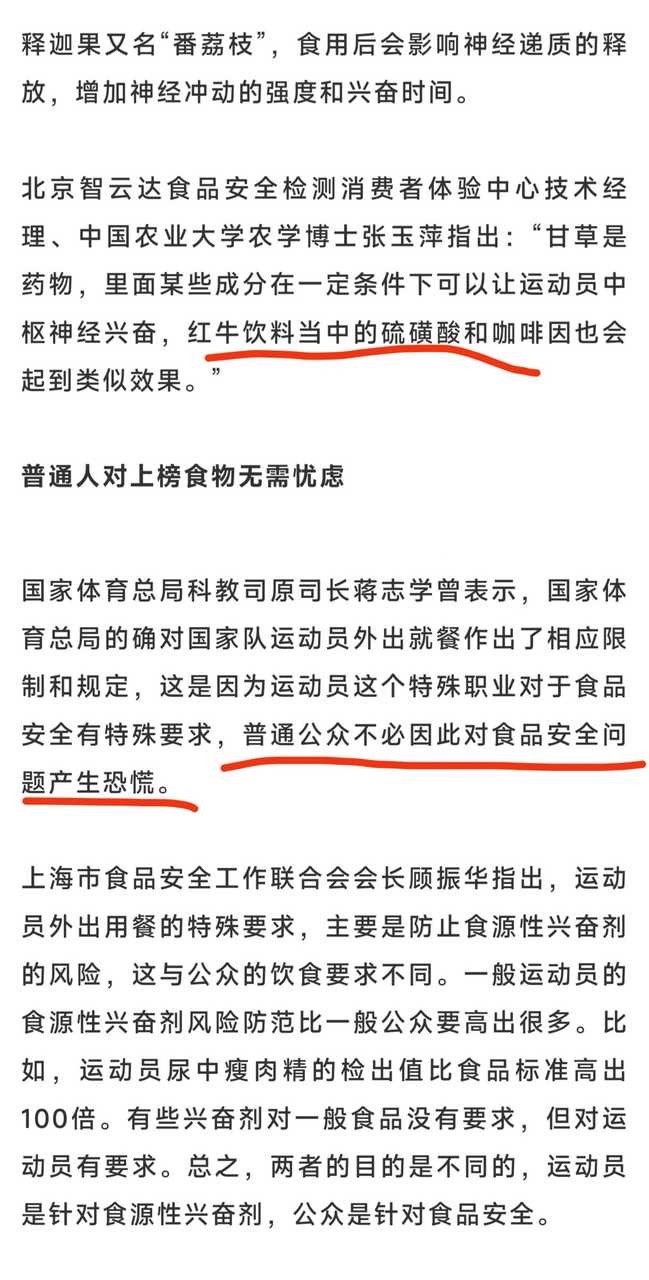 释迦果又名“番荔枝”，食用后会影响神经递质的释放，增加神经冲动的强度和兴奋时间。

北京智云达食品安全检测消费者体验中心技术经理、中国农业大学农学博士张玉萍指出：“甘草是药物，里面某些成分在一定条件下可以让运动员中枢神经兴奋，红牛饮料当中的硫磺酸和咖啡因也会起到类似效果。”

普通人对上榜食物无需忧虑

国家体育总局科教司原司长蒋志学曾表示，国家体育总局的确对国家队运动员外出就餐作出了相应限制和规定，这是因为运动员这个特殊职业对于食品安全有特殊要求，普通公众不必因此对食品安全问题产生恐慌。

上海市食品安全工作联合会会长顾振华指出，运动员外出用餐的特殊要求，主要是防止食源性兴奋剂的风险，这与公众的饮食要求不同。一般运动员的食源性兴奋剂风险防范比一般公众要高出很多。比如，运动员尿中瘦肉精的检出值比食品标准高出100倍。有些兴奋剂对一般食品没有要求，但对运动员有要求。总之，两者的目的是不同的，运动员是针对食源性兴奋剂，公众是针对食品安全。